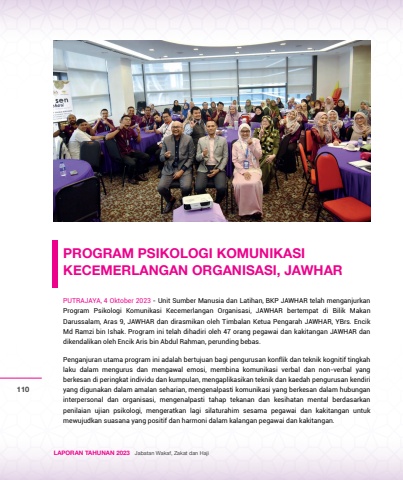 sen

PROGRAM PSIKOLOGI KOMUNIKASI KECEMERLANGAN ORGANISASI, JAWHAR

PUTRAJAYA, 4 Oktober 2023 - Unit Sumber Manusia dan Latihan, BKP JAWHAR telah menganjurkan Program Psikologi Komunikasi Kecemerlangan Organisasi, JAWHAR bertempat di Bilik Makan Darussalam, Aras 9, JAWHAR dan dirasmikan oleh Timbalan Ketua Pengarah JAWHAR, YBrs. Encik Md Ramzi bin Ishak. Program ini telah dihadiri oleh 47 orang pegawai dan kakitangan JAWHAR dan dikendalikan oleh Encik Aris bin Abdul Rahman, perunding bebas.

Penganjuran utama program ini adalah bertujuan bagi pengurusan konflik dan teknik kognitif tingkah laku dalam mengurus dan mengawal emosi, membina komunikasi verbal dan non-verbal yang berkesan di peringkat individu dan kumpulan, mengaplikasikan teknik dan kaedah pengurusan kendiri yang digunakan dalam amalan seharian, mengenalpasti komunikasi yang berkesan dalam hubungan interpersonal dan organisasi, mengenalpasti tahap tekanan dan kesihatan mental berdasarkan penilaian ujian psikologi, mengeratkan lagi silaturahim sesama pegawai dan kakitangan untuk mewujudkan suasana yang positif dan harmoni dalam kalangan pegawai dan kakitangan.

110

LAPORAN TAHUNAN 2023 Jabatan Wakaf, Zakat dan Haji